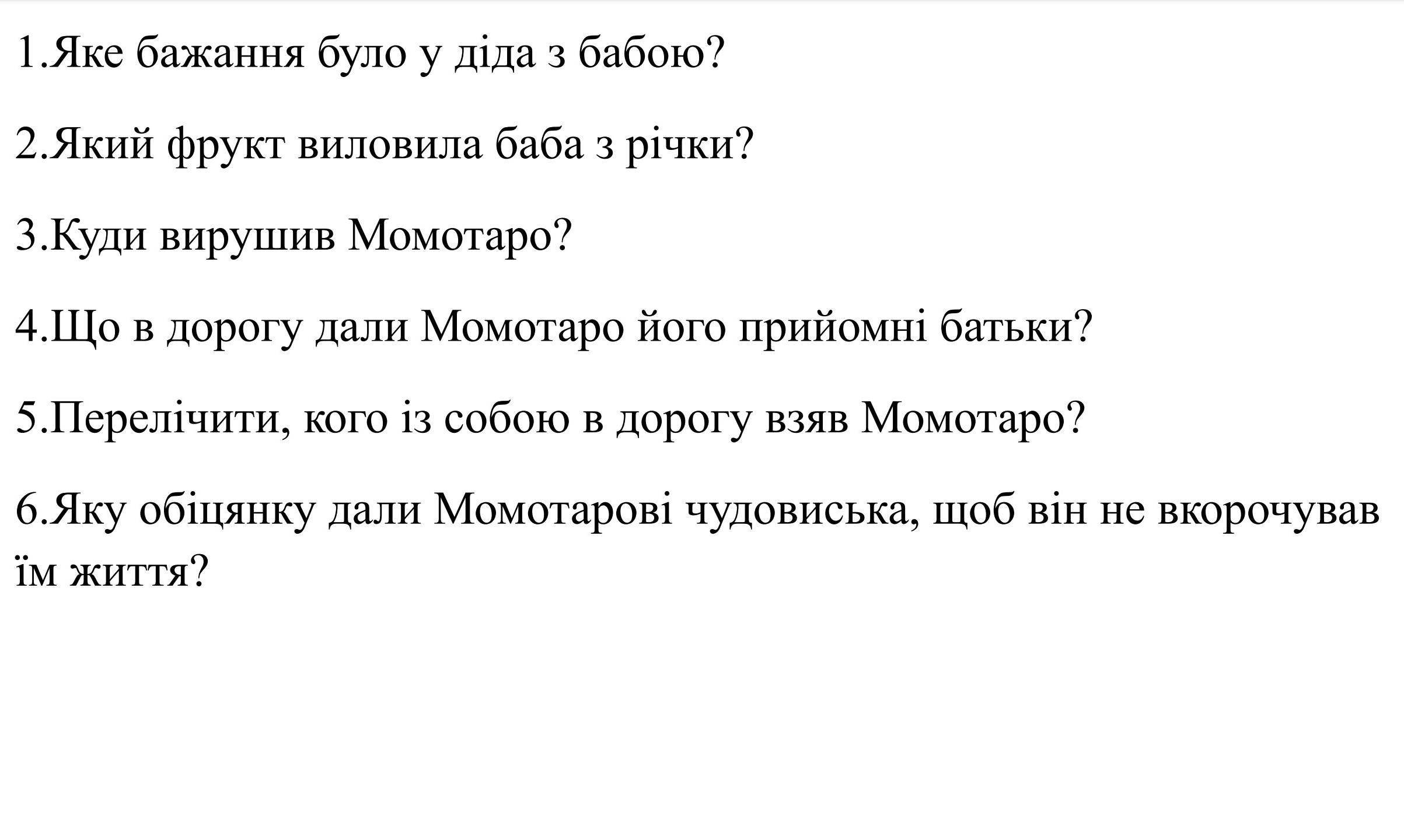 1.Яке бажання було у діда з бабою?

2.Який фрукт виловила баба з річки?

3.Куди вирушив Момотаро?

4.Що в дорогу дали Момотаро його прийомні батьки?

5.Перелічити, кого із собою в дорогу взяв Момотаро?

6.Яку обіцянку дали Момотарові чудовиська, щоб він не вкорочував їм життя?